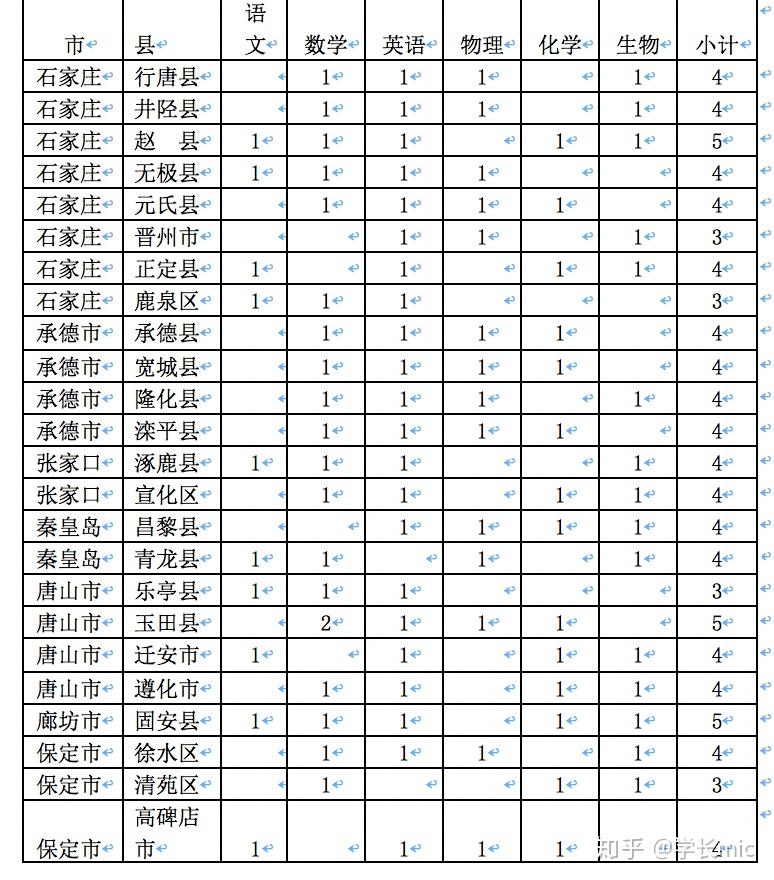 | 市 | 县 | 语文 | 数学 | 英语 | 物理 | 化学 | 生物 | 小计 |
|---|---|---|---|---|---|---|---|---|
| 石家庄 | 行唐县 | | 1 | 1 | 1 | | 1 | 4 |
| 石家庄 | 井陉县 | | 1 | 1 | 1 | | 1 | 4 |
| 石家庄 | 赵 县 | 1 | 1 | 1 | | 1 | 1 | 5 |
| 石家庄 | 无极县 | 1 | 1 | 1 | 1 | | | 4 |
| 石家庄 | 元氏县 | | 1 | 1 | 1 | 1 | | 4 |
| 石家庄 | 晋州市 | | | 1 | 1 | | 1 | 3 |
| 石家庄 | 正定县 | 1 | | 1 | | 1 | 1 | 4 |
| 石家庄 | 鹿泉区 | 1 | 1 | 1 | | | | 3 |
| 承德市 | 承德县 | | 1 | 1 | 1 | 1 | | 4 |
| 承德市 | 宽城县 | | 1 | 1 | 1 | 1 | | 4 |
| 承德市 | 隆化县 | | 1 | 1 | 1 | | 1 | 4 |
| 承德市 | 滦平县 | | 1 | 1 | 1 | 1 | | 4 |
| 张家口 | 涿鹿县 | 1 | 1 | 1 | | | 1 | 4 |
| 张家口 | 宣化区 | | 1 | 1 | | 1 | 1 | 4 |
| 秦皇岛 | 昌黎县 | | | 1 | 1 | 1 | 1 | 4 |
| 秦皇岛 | 青龙县 | 1 | 1 | | 1 | | 1 | 4 |
| 唐山市 | 乐亭县 | 1 | 1 | 1 | | | | 3 |
| 唐山市 | 玉田县 | | 2 | 1 | 1 | 1 | | 5 |
| 唐山市 | 迁安市 | 1 | | 1 | | 1 | 1 | 4 |
| 唐山市 | 遵化市 | | 1 | 1 | | 1 | 1 | 4 |
| 廊坊市 | 固安县 | 1 | 1 | 1 | | 1 | 1 | 5 |
| 保定市 | 徐水区 | | 1 | 1 | 1 | | 1 | 4 |
| 保定市 | 清苑区 | | 1 | | | 1 | 1 | 3 |
| 保定市 | 高碑店市 | 1 | | 1 | 1 | 1 | | 4 |

知乎 @学长mic